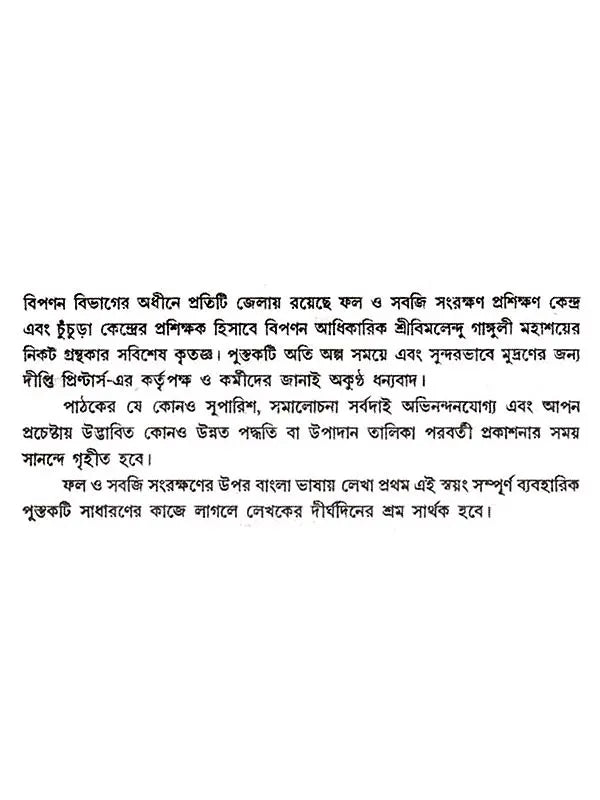 বিপণন বিভাগের অধীনে প্রতিটি জেলায় রয়েছে ফল ও সবজি সংরক্ষণ প্রশিক্ষণ কেন্দ্র এবং চুঁচুড়া কেন্দ্রের প্রশিক্ষক হিসাবে বিপণন আধিকারিক শ্রীবিমলেন্দু গাঙ্গুলী মহাশয়ের নিকট গ্রন্থকার সবিশেষ কৃতজ্ঞ। পুস্তকটি অতি অল্প সময়ে এবং সুন্দরভাবে মুদ্রণের জন্য দীপ্তি প্রিন্টার্স-এর কর্তৃপক্ষ ও কর্মীদের জানাই অকুণ্ঠ ধন্যবাদ।

পাঠকের যে কোনও সুপারিশ, সমালোচনা সর্বদাই অভিনন্দনযোগ্য এবং আপন প্রচেষ্টায় উদ্ভাবিত কোনও উন্নত পদ্ধতি বা উপাদান তালিকা পরবর্তী প্রকাশনার সময় সানন্দে গৃহীত হবে।

ফল ও সবজি সংরক্ষণের উপর বাংলা ভাষায় লেখা প্রথম এই স্বয়ং সম্পূর্ণ ব্যবহারিক পুস্তকটি সাধারণের কাজে লাগলে লেখকের দীর্ঘদিনের শ্রম সার্থক হবে।